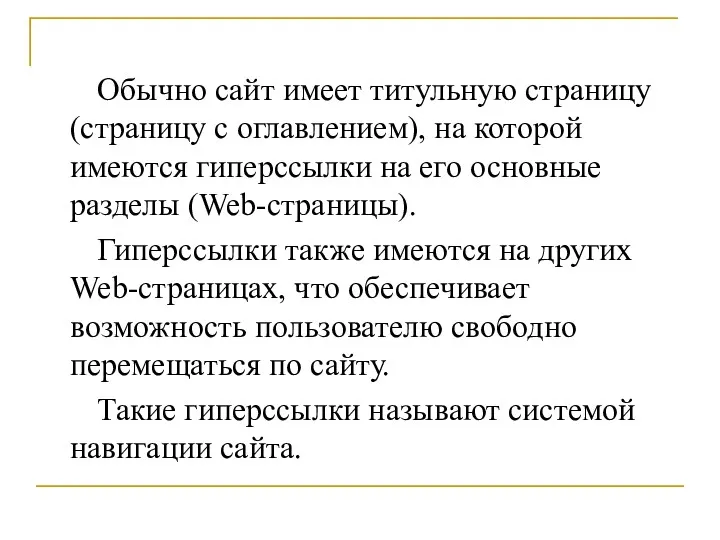 Обычно сайт имеет титульную страницу (страницу с оглавлением), на которой имеются гиперссылки на его основные разделы (Web-страницы).

Гиперссылки также имеются на других Web-страницах, что обеспечивает возможность пользователю свободно перемещаться по сайту.

Такие гиперссылки называют системой навигации сайта.